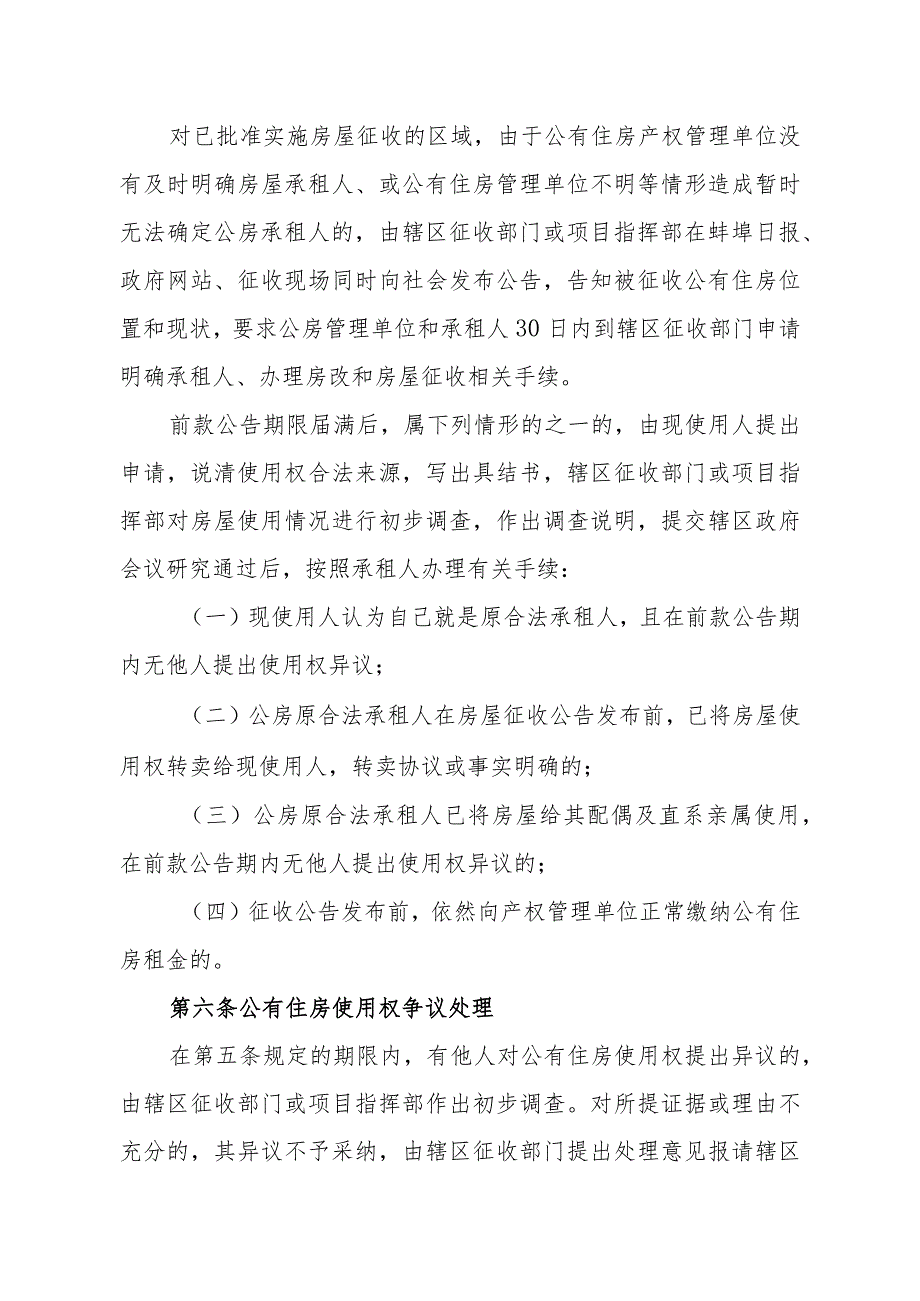 对已批准实施房屋征收的区域，由于公有住房产权管理单位没有及时明确房屋承租人、或公有住房管理单位不明等情形造成暂时无法确定公房承租人的，由辖区征收部门或项目指挥部在蚌埠日报、政府网站、征收现场同时向社会发布公告，告知被征收公有住房位置和现状，要求公房管理单位和承租人30日内到辖区征收部门申请明确承租人、办理房改和房屋征收相关手续。

前款公告期限届满后，属下列情形的之一的，由现使用人提出申请，说清使用权合法来源，写出具结书，辖区征收部门或项目指挥部对房屋使用情况进行初步调查，作出调查说明，提交辖区政府会议研究通过后，按照承租人办理有关手续：

（一）现使用人认为自己就是原合法承租人，且在前款公告期内无他人提出使用权异议；

（二）公房原合法承租人在房屋征收公告发布前，已将房屋使用权转卖给现使用人，转卖协议或事实明确的；

（三）公房原合法承租人已将房屋给其配偶及直系亲属使用，在前款公告期内无他人提出使用权异议的；

（四）征收公告发布前，依然向产权管理单位正常缴纳公有住房租金的。

第六条公有住房使用权争议处理

在第五条规定的期限内，有他人对公有住房使用权提出异议的，由辖区征收部门或项目指挥部作出初步调查。对所提证据或理由不充分的，其异议不予采纳，由辖区征收部门提出处理意见报请辖区